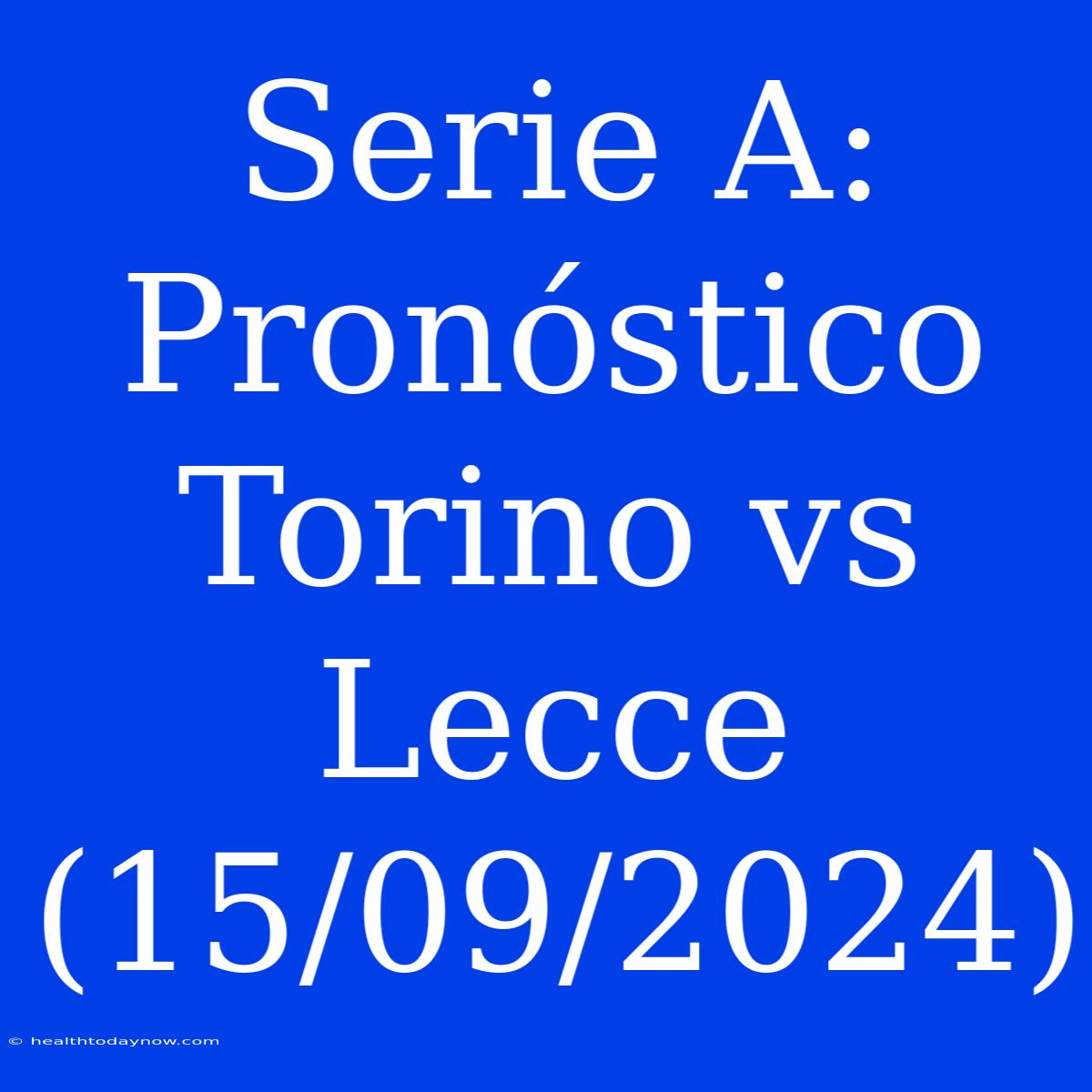 Serie A: Pronóstico Torino vs Lecce (15/09/2024)

© healthtodaynow.com